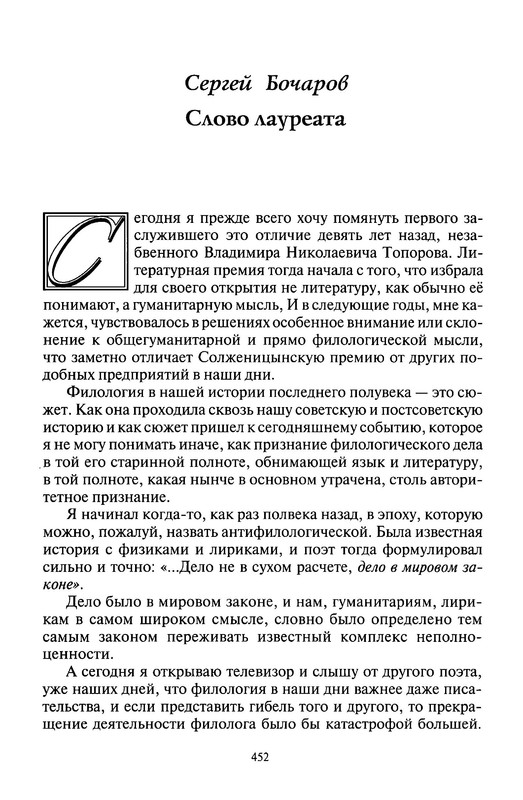 Сергей Бочаров
Слово лауреата

Сегодня я прежде всего хочу помянуть первого заслужившего это отличие девять лет назад, незабвенного Владимира Николаевича Топорова. Литературная премия тогда начала с того, что избрала для своего открытия не литературу, как обычно её понимают, а гуманитарную мысль, И в следующие годы, мне кажется, чувствовалось в решениях особенное внимание или склонение к общегуманитарной и прямо филологической мысли, что заметно отличает Солженицынскую премию от других подобных предприятий в наши дни.

Филология в нашей истории последнего полувека — это сюжет. Как она проходила сквозь нашу советскую и постсоветскую историю и как сюжет пришел к сегодняшнему событию, которое я не могу понимать иначе, как признание филологического дела в той его старинной полноте, обнимающей язык и литературу, в той полноте, какая нынче в основном утрачена, столь авторитетное признание.

Я начинал когда-то, как раз полвека назад, в эпоху, которую можно, пожалуй, назвать антифилологической. Была известная история с физиками и лириками, и поэт тогда формулировал сильно и точно: «...Дело не в сухом расчете, дело в мировом законе».

Дело было в мировом законе, и нам, гуманитариям, лирикам в самом широком смысле, словно было определено тем самым законом переживать известный комплекс неполноценности.

А сегодня я открываю телевизор и слышу от другого поэта, уже наших дней, что филология в наши дни важнее даже писательства, и если представить гибель того и другого, то прекращение деятельности филолога было бы катастрофой большей.

452